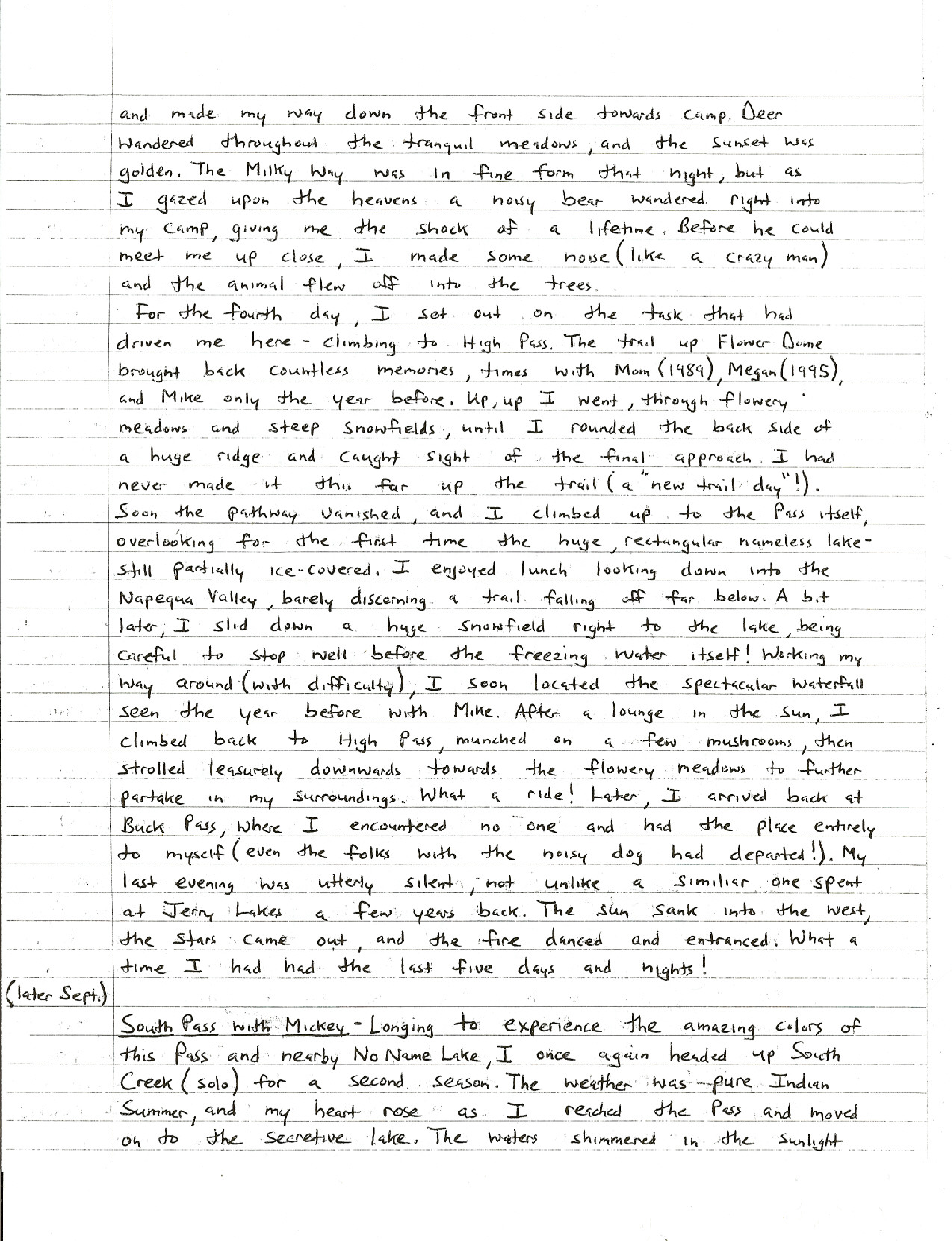 and made my way down the front side towards camp. Deer wandered throughout the tranquil meadows, and the sunset was golden. The Milky Way was in fine form that night, but as I gazed upon the heavens a noisy bear wandered right into my camp, giving me the shock of a lifetime. Before he could meet me up close, I made some noise (like a crazy man) and the animal flew off into the trees.

For the fourth day, I set out on the task that had driven me here - climbing to High Pass. The trail up Flower Dome brought back countless memories, times with Mom (1989), Megan (1995), and Mike only the year before. Up, up I went, through flowery meadows and steep snowfields, until I rounded the back side of a huge ridge and caught sight of the final approach. I had never made it this far up the trail (a "new trail day"!). Soon the pathway vanished, and I climbed up to the Pass itself, overlooking for the first time the huge, rectangular nameless lake - still partially ice-covered. I enjoyed lunch looking down into the Napequa Valley, barely discerning a trail falling off far below. A bit later, I slid down a huge snowfield right to the lake, being careful to stop well before the freezing water itself! Working my way around (with difficulty), I soon located the spectacular waterfall seen the year before with Mike. After a lounge in the sun, I climbed back to High Pass, munched on a few mushrooms, then strolled leasurely downwards towards the flowery meadows to further partake in my surroundings. What a ride! Later, I arrived back at Buck Pass, where I encountered no one and had the place entirely to myself (even the folks with the noisy dog had departed!). My last evening was utterly silent, not unlike a similiar one spent at Jerry Lakes a few years back. The sun sank into the west, the stars came out, and the fire danced and entranced. What a time I had had the last five days and nights!

(later Sept.)

South Pass with Mickey - Longing to experience the amazing colors of this Pass and nearby No Name Lake, I once again headed up South Creek (solo) for a second season. The weather was pure Indian Summer, and my heart rose as I reached the Pass and moved on to the secretive lake. The waters shimmered in the sunlight